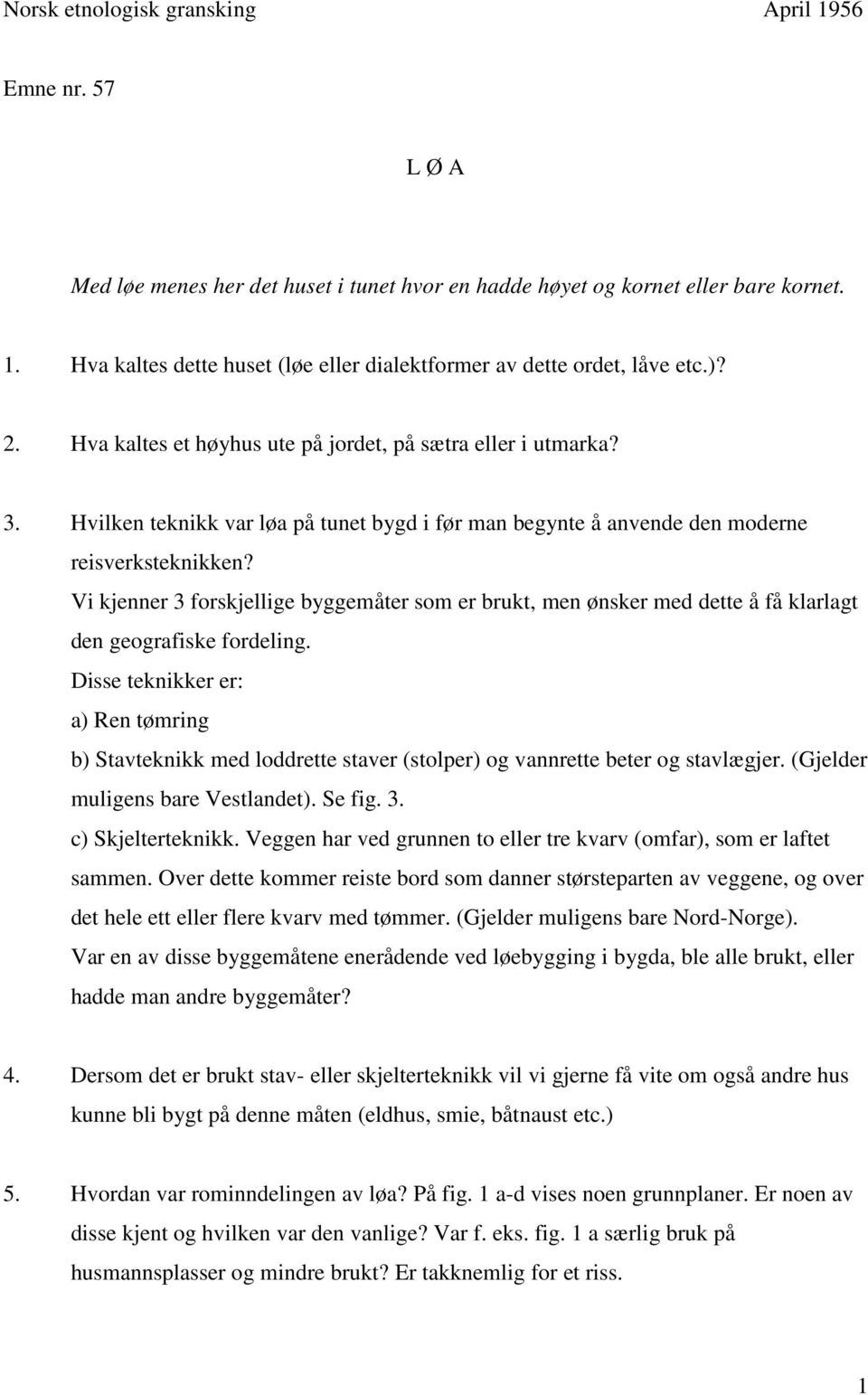 Norsk etnologisk gransking April 1956

Emne nr. 57

L Ø A

Med løe menes her det huset i tunet hvor en hadde høyet og kornet eller bare kornet.

1. Hva kaltes dette huset (løe eller dialektformer av dette ordet, låve etc.)?

2. Hva kaltes et høyhus ute på jordet, på sætra eller i utmarka?

3. Hvilken teknikk var løa på tunet bygd i før man begynte å anvende den moderne reisverksteknikken?
Vi kjenner 3 forskjellige byggemåter som er brukt, men ønsker med dette å få klarlagt den geografiske fordeling.
Disse teknikker er:
a) Ren tømring
b) Stavteknikk med loddrette staver (stolper) og vannrette beter og stavlægjer. (Gjelder muligens bare Vestlandet). Se fig. 3.
c) Skjelterteknikk. Veggen har ved grunnen to eller tre kvarv (omfar), som er laftet sammen. Over dette kommer reiste bord som danner størsteparten av veggene, og over det hele ett eller flere kvarv med tømmer. (Gjelder muligens bare Nord-Norge).
Var en av disse byggemåtene enerådende ved løebygging i bygda, ble alle brukt, eller hadde man andre byggemåter?

4. Dersom det er brukt stav- eller skjelterteknikk vil vi gjerne få vite om også andre hus kunne bli bygt på denne måten (eldhus, smie, båtnaust etc.)

5. Hvordan var rominndelingen av løa? På fig. 1 a-d vises noen grunnplaner. Er noen av disse kjent og hvilken var den vanlige? Var f. eks. fig. 1 a særlig bruk på husmannsplasser og mindre brukt? Er takknemlig for et riss.

1